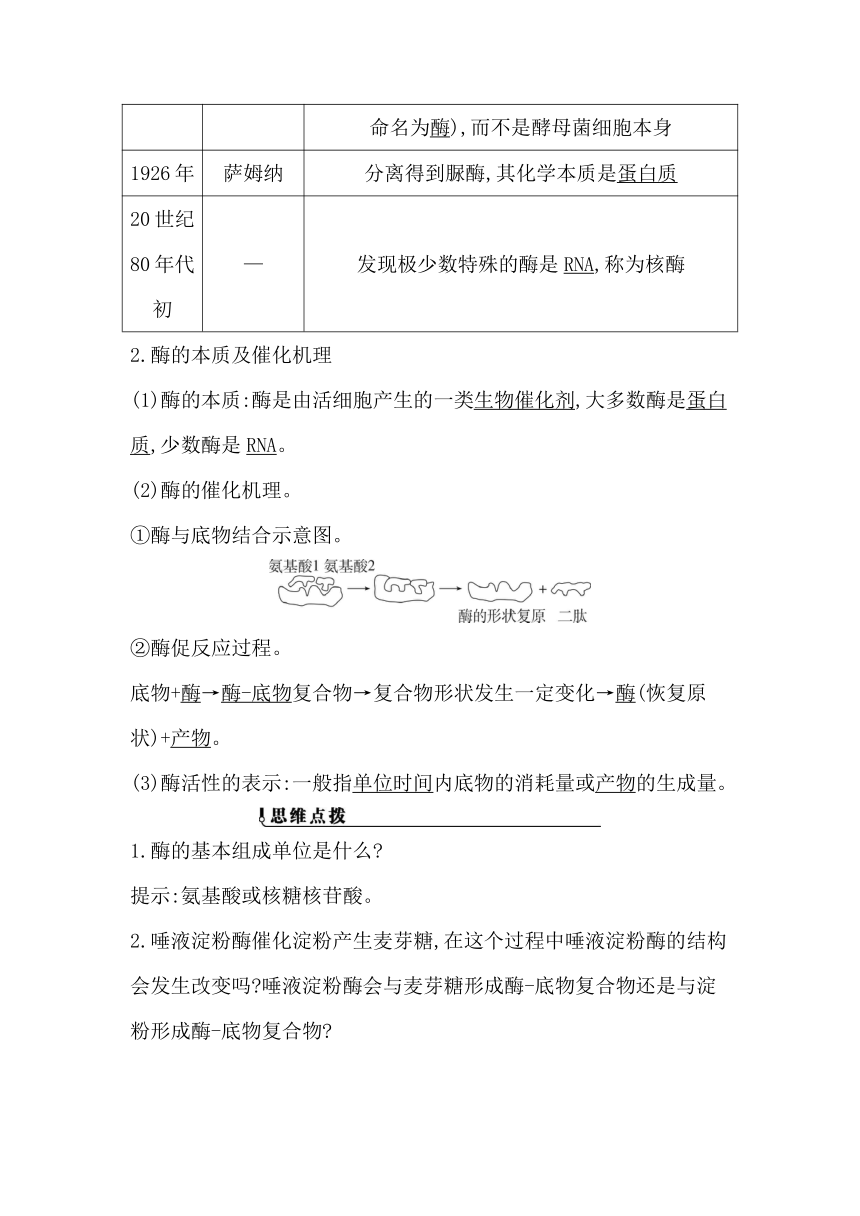 |  |  | 命名为酶),而不是酵母菌细胞本身 |
|---|---|---|
| 1926年 | 萨姆纳 | 分离得到脲酶,其化学本质是蛋白质 |
| 20世纪80年代初 | — | 发现极少数特殊的酶是RNA,称为核酶 |

2.酶的本质及催化机理

(1)酶的本质:酶是由活细胞产生的一类生物催化剂,大多数酶是蛋白质,少数酶是RNA。

(2)酶的催化机理。

①酶与底物结合示意图。

氨基酸1 氨基酸2

酶的形状复原 二肽

②酶促反应过程。

底物+酶→酶-底物复合物→复合物形状发生一定变化→酶(恢复原状)+产物。

(3)酶活性的表示:一般指单位时间内底物的消耗量或产物的生成量。

思维点拨

1.酶的基本组成单位是什么?

提示:氨基酸或核糖核苷酸。

2.唾液淀粉酶催化淀粉产生麦芽糖,在这个过程中唾液淀粉酶的结构会发生改变吗?唾液淀粉酶会与麦芽糖形成酶-底物复合物还是与淀粉形成酶-底物复合物?